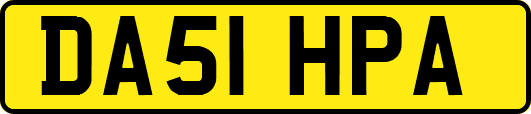 DA51 HPA